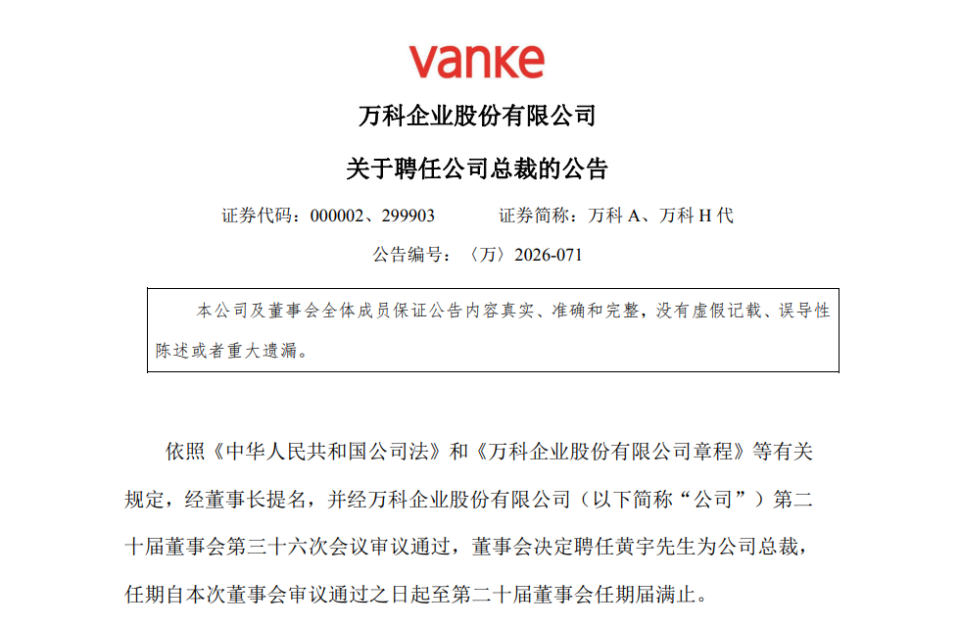 vanke

万科企业股份有限公司

关于聘任公司总裁的公告

证券代码：000002、299903 证券简称：万科A、万科H代

公告编号：〈万〉2026-071

本公司及董事会全体成员保证公告内容真实、准确和完整，没有虚假记载、误导性陈述或者重大遗漏。

依照《中华人民共和国公司法》和《万科企业股份有限公司章程》等有关规定，经董事长提名，并经万科企业股份有限公司（以下简称“公司”）第二十届董事会第三十六次会议审议通过，董事会决定聘任黄宇先生为公司总裁，任期自本次董事会审议通过之日起至第二十届董事会任期届满止。